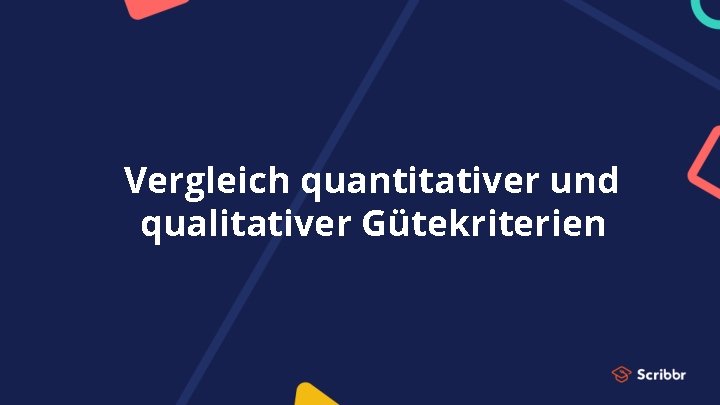 Vergleich quantitativer und qualitativer Gütekriterien

Scribbr